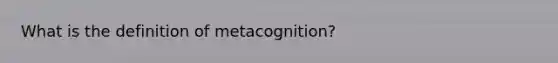 What is the definition of metacognition?